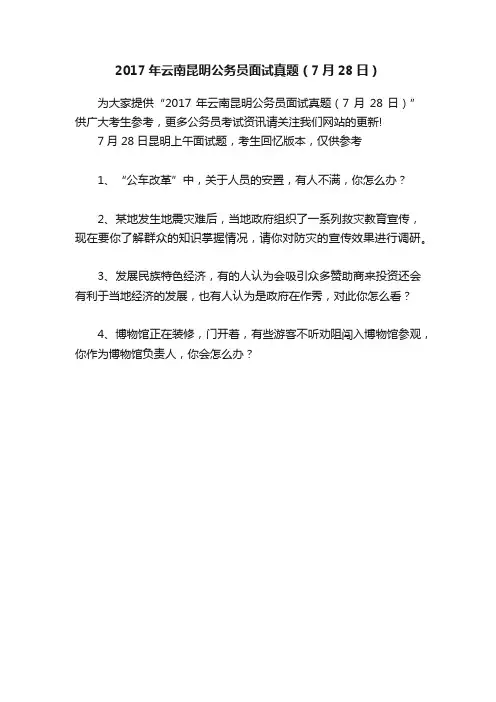 2017 年云南昆明公务员面试真题（7 月 28 日）

为大家提供“2017 年云南昆明公务员面试真题（7 月 28 日）”供广大考生参考，更多公务员考试资讯请关注我们网站的更新!

7 月 28 日昆明上午面试题，考生回忆版本，仅供参考

1、“公车改革”中，关于人员的安置，有人不满，你怎么办？

2、某地发生地震灾难后，当地政府组织了一系列救灾教育宣传，现在要你了解群众的知识掌握情况，请你对防灾的宣传效果进行调研。

3、发展民族特色经济，有的人认为会吸引众多赞助商来投资还会有利于当地经济的发展，也有人认为是政府在作秀，对此你怎么看？

4、博物馆正在装修，门开着，有些游客不听劝阻闯入博物馆参观，你作为博物馆负责人，你会怎么办？